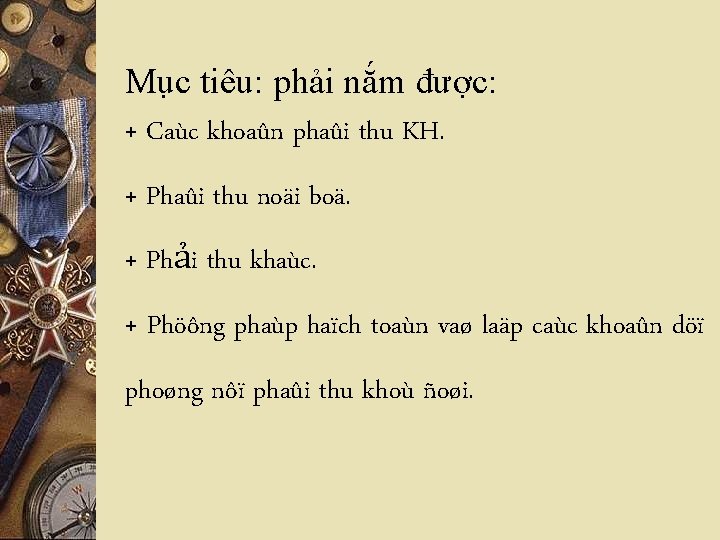 Mục tiêu: phải nắm được:

+ Caùc khoaûn phaûi thu KH.

+ Phaûi thu noäi boä.

+ Phải thu khaùc.

+ Phöông phaùp haïch toaùn vaø laäp caùc khoaûn döï phoøng nôï phaûi thu khoù ñoøi.